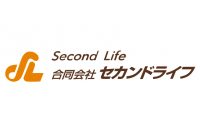 Second Life
合同会社 セカンドライフ